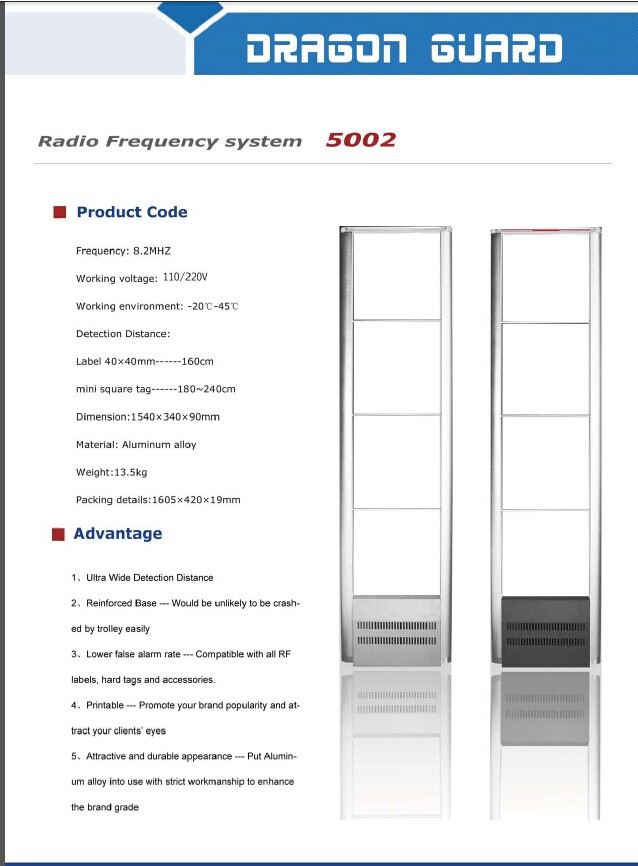 DRAGON GUARD

Radio Frequency system 5002

Product Code

Frequency: 8.2MHZ

Working voltage: 110/220V

Working environment: -20℃-45℃

Detection Distance:

Label 40×40mm------160cm

mini square tag------180~240cm

Dimension:1540×340×90mm

Material: Aluminum alloy

Weight:13.5kg

Packing details:1605×420×19mm

Advantage

1、Ultra Wide Detection Distance

2、Reinforced Base --- Would be unlikely to be crashed by trolley easily

3、Lower false alarm rate --- Compatible with all RF labels, hard tags and accessories.

4、Printable --- Promote your brand popularity and attract your clients' eyes

5、Attractive and durable appearance --- Put Aluminum alloy into use with strict workmanship to enhance the brand grade